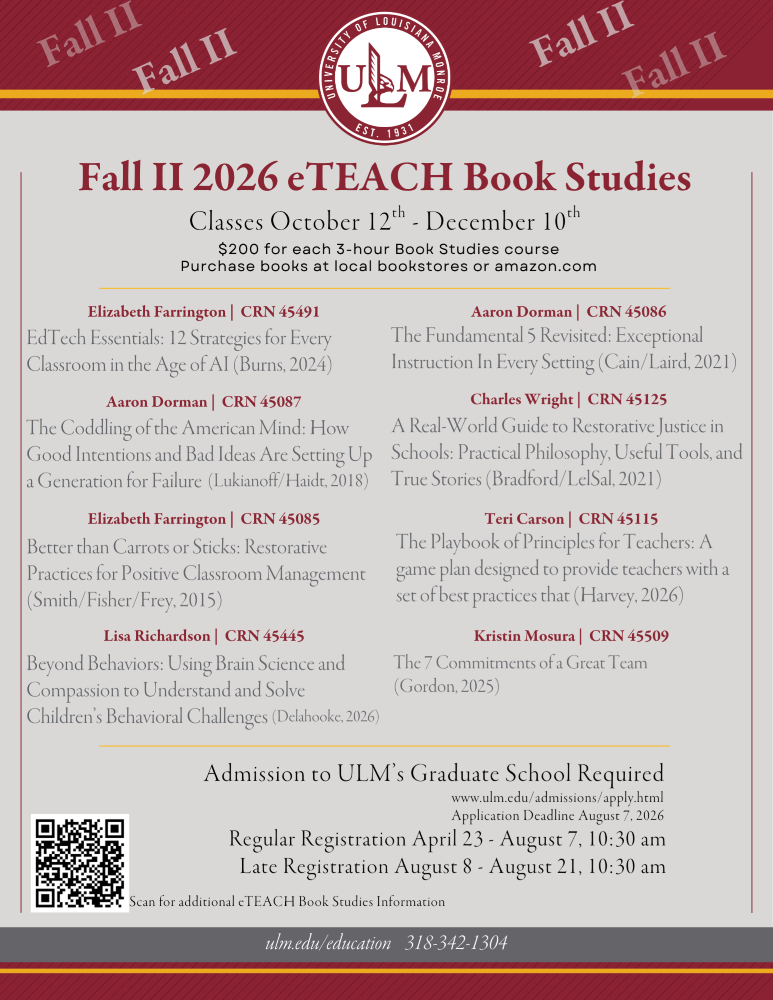 Fall II Fall II Fall II Fall II

UNIVERSITY OF LOUISIANA MONROE
ULM
EST. 1931

Fall II 2026 eTEACH Book Studies

Classes October 12$^{th}$ - December 10$^{th}$

$200 for each 3-hour Book Studies course
Purchase books at local bookstores or amazon.com

Elizabeth Farrington | CRN 45491
EdTech Essentials: 12 Strategies for Every Classroom in the Age of AI (Burns, 2024)

Aaron Dorman | CRN 45087
The Coddling of the American Mind: How Good Intentions and Bad Ideas Are Setting Up a Generation for Failure (Lukianoff/Haidt, 2018)

Elizabeth Farrington | CRN 45085
Better than Carrots or Sticks: Restorative Practices for Positive Classroom Management (Smith/Fisher/Frey, 2015)

Lisa Richardson | CRN 45445
Beyond Behaviors: Using Brain Science and Compassion to Understand and Solve Children's Behavioral Challenges (Delahooke, 2026)

Aaron Dorman | CRN 45086
The Fundamental 5 Revisited: Exceptional Instruction In Every Setting (Cain/Laird, 2021)

Charles Wright | CRN 45125
A Real-World Guide to Restorative Justice in Schools: Practical Philosophy, Useful Tools, and True Stories (Bradford/LelSal, 2021)

Teri Carson | CRN 45115
The Playbook of Principles for Teachers: A game plan designed to provide teachers with a set of best practices that (Harvey, 2026)

Kristin Mosura | CRN 45509
The 7 Commitments of a Great Team (Gordon, 2025)

Admission to ULM's Graduate School Required
www.ulm.edu/admissions/apply.html
Application Deadline August 7, 2026
Regular Registration April 23 - August 7, 10:30 am
Late Registration August 8 - August 21, 10:30 am

Scan for additional eTEACH Book Studies Information

ulm.edu/education 318-342-1304